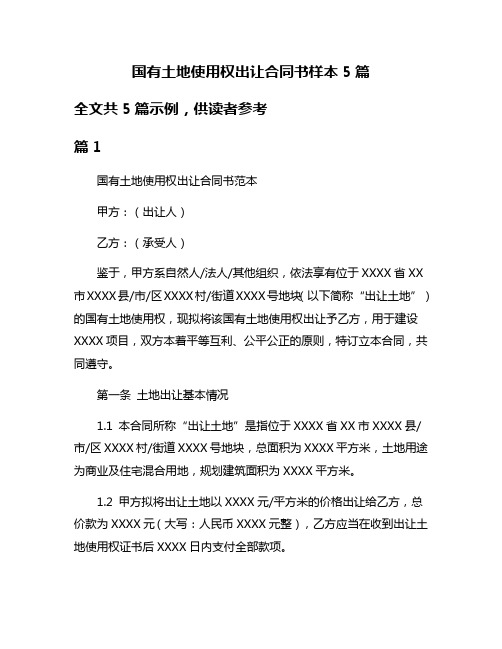 国有土地使用权出让合同书样本 5 篇

全文共 5 篇示例，供读者参考

篇 1

国有土地使用权出让合同书范本

甲方：（出让人）

乙方：（承受人）

鉴于，甲方系自然人/法人/其他组织，依法享有位于 XXXX 省 XX 市 XXXX 县/市/区 XXXX 村/街道 XXXX 号地块（以下简称“出让土地”）的国有土地使用权，现拟将该国有土地使用权出让予乙方，用于建设 XXXX 项目，双方本着平等互利、公平公正的原则，特订立本合同，共同遵守。

第一条 土地出让基本情况

1.1 本合同所称“出让土地”是指位于 XXXX 省 XX 市 XXXX 县/市/区 XXXX 村/街道 XXXX 号地块，总面积为 XXXX 平方米，土地用途为商业及住宅混合用地，规划建筑面积为 XXXX 平方米。

1.2 甲方拟将出让土地以 XXXX 元/平方米的价格出让给乙方，总价款为 XXXX 元（大写：人民币 XXXX 元整），乙方应当在收到出让土地使用权证书后 XXXX 日内支付全部款项。